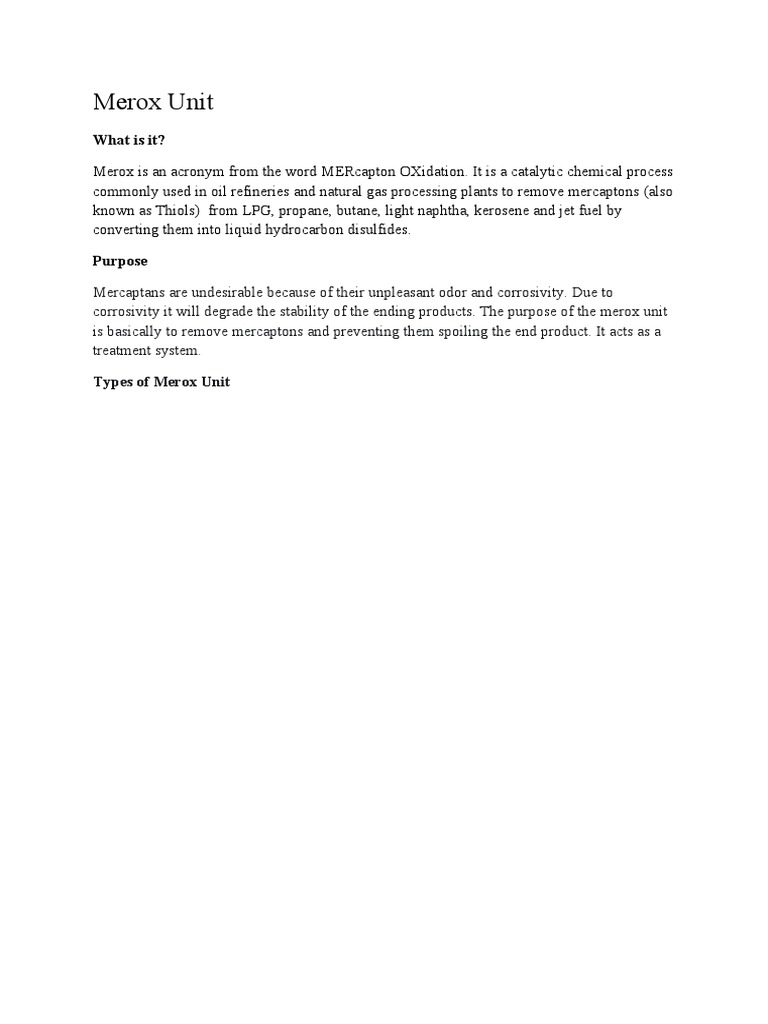 Merox Unit

What is it?

Merox is an acronym from the word MERcapton OXidation. It is a catalytic chemical process commonly used in oil refineries and natural gas processing plants to remove mercaptons (also known as Thiols) from LPG, propane, butane, light naphtha, kerosene and jet fuel by converting them into liquid hydrocarbon disulfides.

Purpose

Mercaptans are undesirable because of their unpleasant odor and corrosivity. Due to corrosivity it will degrade the stability of the ending products. The purpose of the merox unit is basically to remove mercaptons and preventing them spoiling the end product. It acts as a treatment system.

Types of Merox Unit